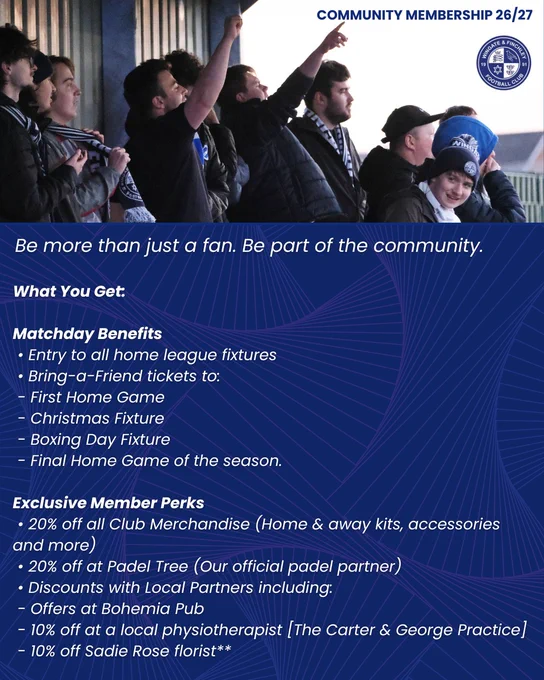 COMMUNITY MEMBERSHIP 26/27

WINGATE & FINCHLEY FOOTBALL CLUB

Be more than just a fan. Be part of the community.

What You Get:

Matchday Benefits
• Entry to all home league fixtures
• Bring-a-Friend tickets to:
- First Home Game
- Christmas Fixture
- Boxing Day Fixture
- Final Home Game of the season.

Exclusive Member Perks
• 20% off all Club Merchandise (Home & away kits, accessories and more)
• 20% off at Padel Tree (Our official padel partner)
• Discounts with Local Partners including:
- Offers at Bohemia Pub
- 10% off at a local physiotherapist [The Carter & George Practice]
- 10% off Sadie Rose florist**